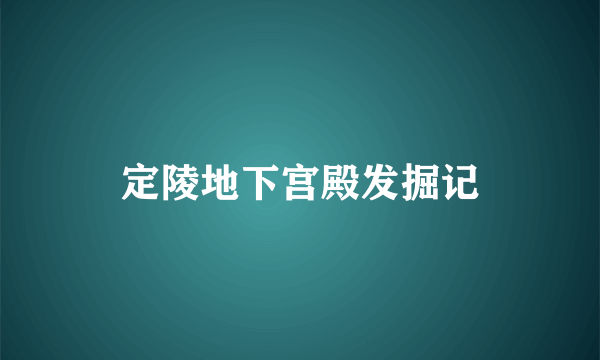 定陵地下宫殿发掘记